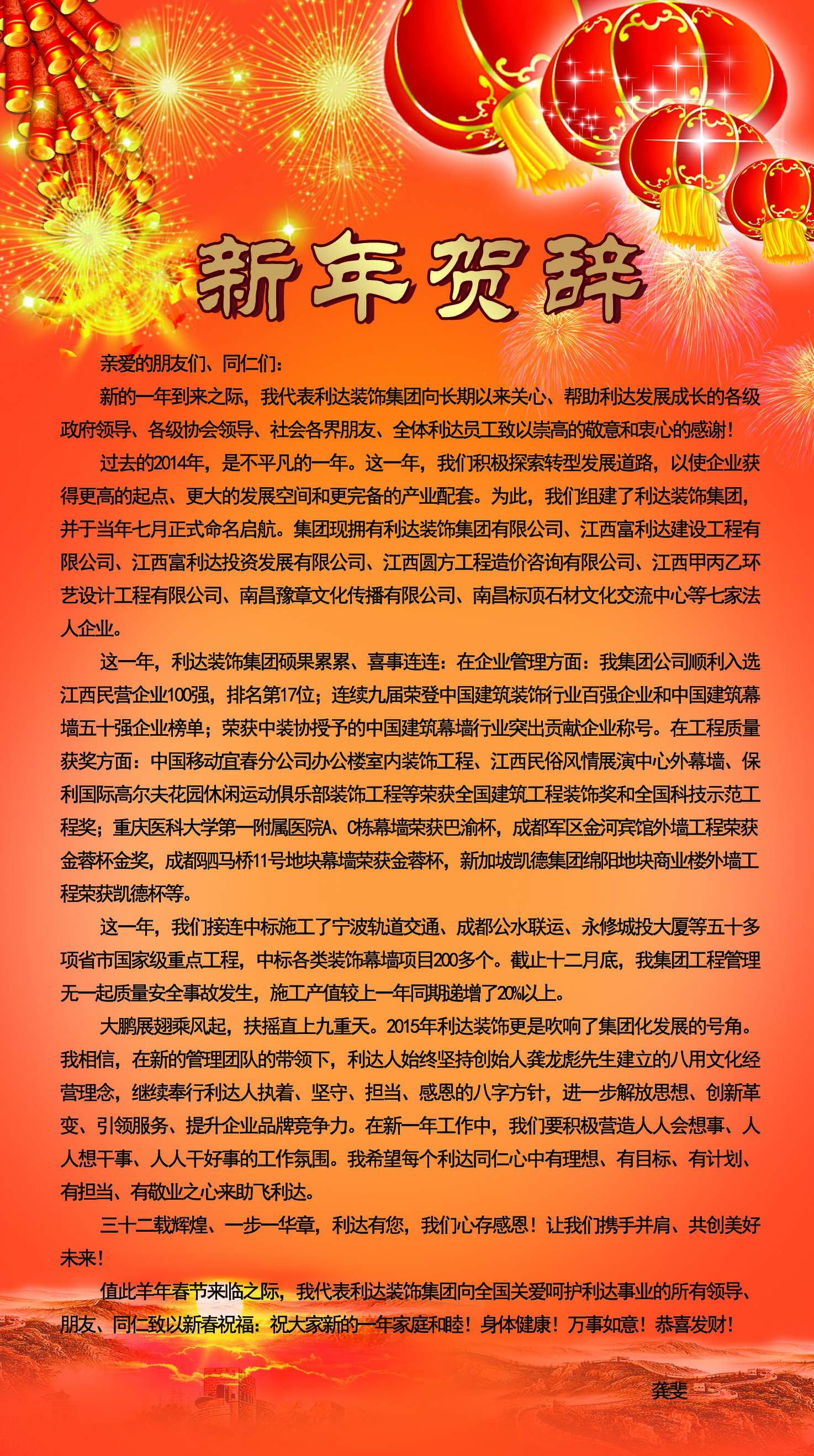 新年贺辞

亲爱的朋友们、同仁们：

新的一年到来之际，我代表利达装饰集团向长期以来关心、帮助利达发展成长的各级政府领导、各级协会领导、社会各界朋友、全体利达员工致以崇高的敬意和衷心的感谢！

过去的2014年，是不平凡的一年。这一年，我们积极探索转型发展道路，以使企业获得更高的起点、更大的发展空间和更完备的产业配套。为此，我们组建了利达装饰集团，并于当年七月正式命名启航。集团现拥有利达装饰集团有限公司、江西富利达建设工程有限公司、江西富利达投资发展有限公司、江西圆方工程造价咨询有限公司、江西甲丙乙环艺设计工程有限公司、南昌豫章文化传播有限公司、南昌标顶石材文化交流中心等七家法人企业。

这一年，利达装饰集团硕果累累、喜事连连：在企业管理方面：我集团公司顺利入选江西民营企业100强，排名第17位；连续九届荣登中国建筑装饰行业百强企业和中国建筑幕墙五十强企业榜单；荣获中装协授予的中国建筑幕墙行业突出贡献企业称号。在工程质量获奖方面：中国移动宜春分公司办公楼室内装饰工程、江西民俗风情展演中心外幕墙、保利国际高尔夫花园休闲运动俱乐部装饰工程等荣获全国建筑工程装饰奖和全国科技示范工程奖；重庆医科大学第一附属医院A、C栋幕墙荣获巴渝杯，成都军区金河宾馆外墙工程荣获金蓉杯金奖，成都驷马桥11号地块幕墙荣获金蓉杯，新加坡凯德集团绵阳地块商业楼外墙工程荣获凯德杯等。

这一年，我们接连中标施工了宁波轨道交通、成都公水联运、永修城投大厦等五十多项省市国家级重点工程，中标各类装饰幕墙项目200多个。截止十二月底，我集团工程管理无一起质量安全事故发生，施工产值较上一年同期递增了20%以上。

大鹏展翅乘风起，扶摇直上九重天。2015年利达装饰更是吹响了集团化发展的号角。我相信，在新的管理团队的带领下，利达人始终坚持创始人龚龙彪先生建立的八用文化经营理念，继续奉行利达人执着、坚守、担当、感恩的八字方针，进一步解放思想、创新革变、引领服务、提升企业品牌竞争力。在新一年工作中，我们要积极营造人人会想事、人人想干事、人人干好事的工作氛围。我希望每个利达同仁心中有理想、有目标、有计划、有担当、有敬业之心来助飞利达。

三十二载辉煌、一步一华章，利达有您，我们心存感恩！让我们携手并肩、共创美好未来！

值此羊年春节来临之际，我代表利达装饰集团向全国关爱呵护利达事业的所有领导、朋友、同仁致以新春祝福：祝大家新的一年家庭和睦！身体健康！万事如意！恭喜发财！

龚斐